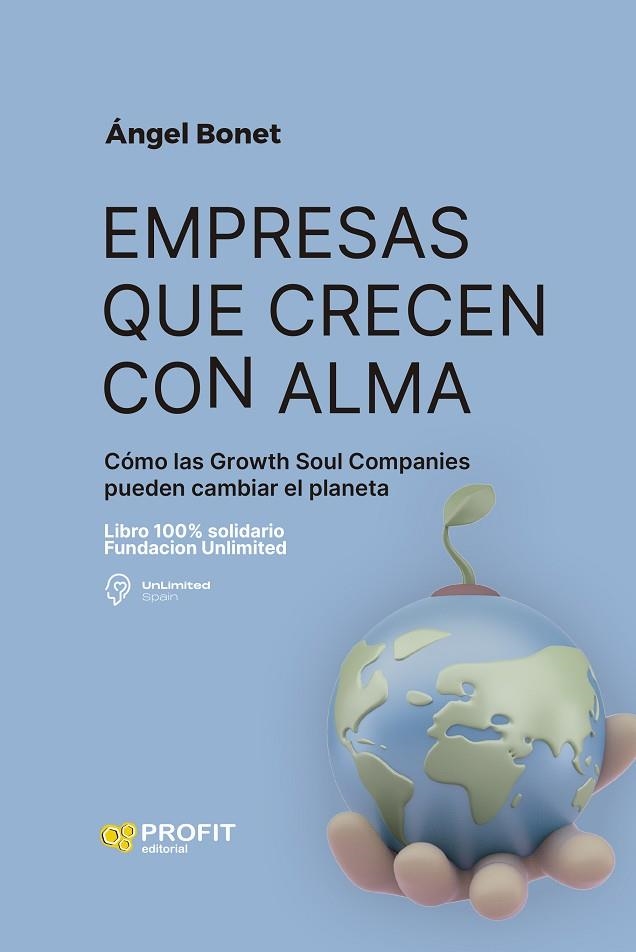 Ángel Bonet

EMPRESAS QUE CRECEN CON ALMA

Cómo las Growth Soul Companies pueden cambiar el planeta

Libro 100% solidario
Fundacion Unlimited

UnLimited
Spain

PROFIT
editorial